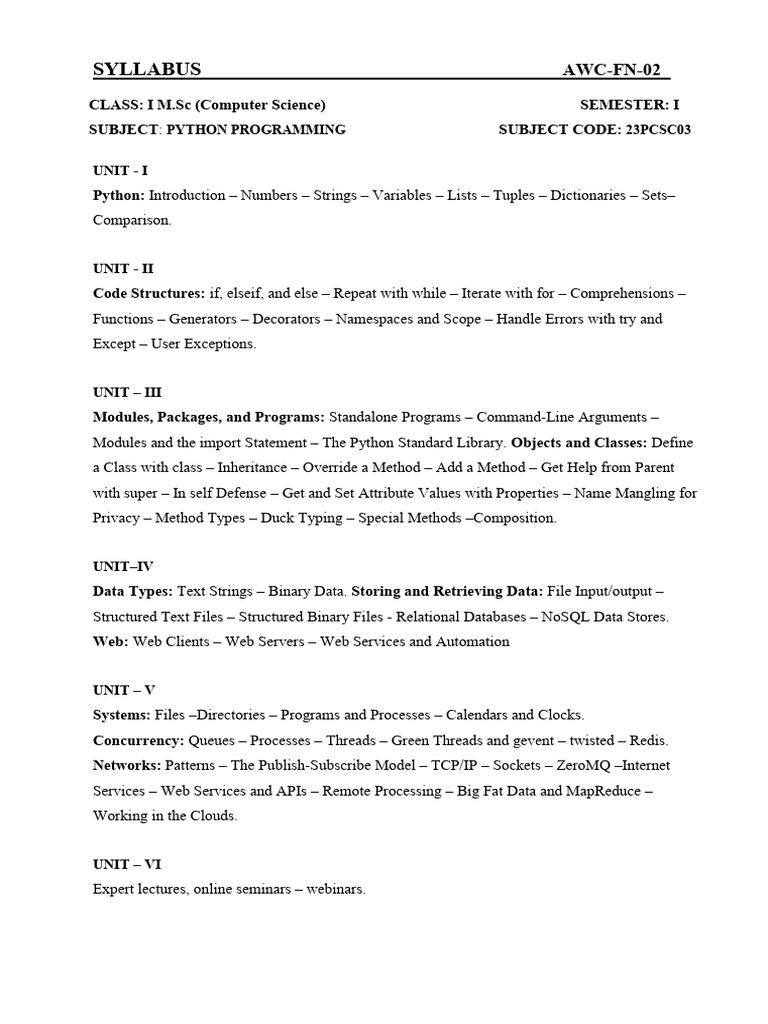 SYLLABUS AWC-FN-02

CLASS: I M.Sc (Computer Science) SEMESTER: I
SUBJECT: PYTHON PROGRAMMING SUBJECT CODE: 23PCSC03

UNIT - I
Python: Introduction – Numbers – Strings – Variables – Lists – Tuples – Dictionaries – Sets– Comparison.

UNIT - II
Code Structures: if, elseif, and else – Repeat with while – Iterate with for – Comprehensions – Functions – Generators – Decorators – Namespaces and Scope – Handle Errors with try and Except – User Exceptions.

UNIT – III
Modules, Packages, and Programs: Standalone Programs – Command-Line Arguments – Modules and the import Statement – The Python Standard Library. Objects and Classes: Define a Class with class – Inheritance – Override a Method – Add a Method – Get Help from Parent with super – In self Defense – Get and Set Attribute Values with Properties – Name Mangling for Privacy – Method Types – Duck Typing – Special Methods –Composition.

UNIT–IV
Data Types: Text Strings – Binary Data. Storing and Retrieving Data: File Input/output – Structured Text Files – Structured Binary Files - Relational Databases – NoSQL Data Stores.
Web: Web Clients – Web Servers – Web Services and Automation

UNIT – V
Systems: Files –Directories – Programs and Processes – Calendars and Clocks.
Concurrency: Queues – Processes – Threads – Green Threads and gevent – twisted – Redis.
Networks: Patterns – The Publish-Subscribe Model – TCP/IP – Sockets – ZeroMQ –Internet Services – Web Services and APIs – Remote Processing – Big Fat Data and MapReduce – Working in the Clouds.

UNIT – VI
Expert lectures, online seminars – webinars.